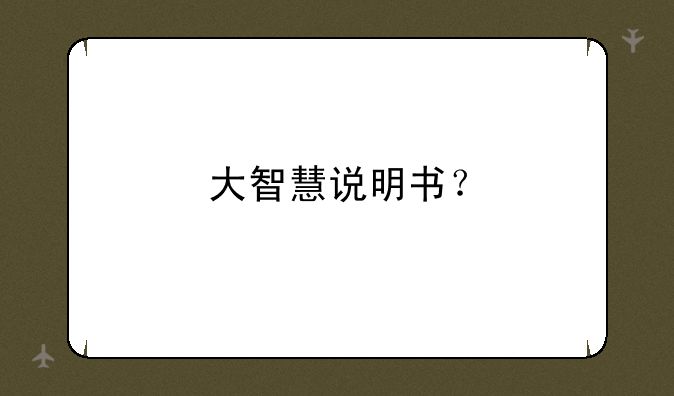 大智慧说明书？